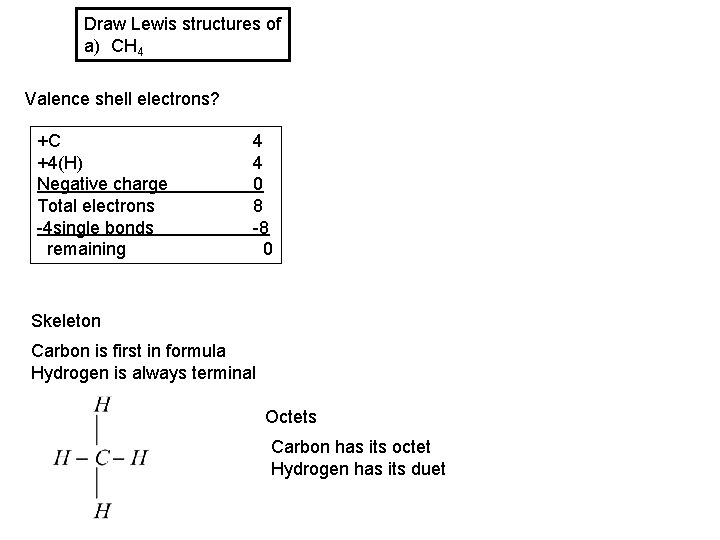 Draw Lewis structures of
a) $CH_4$

Valence shell electrons?

| | |
|---|---|
| +C | 4 |
| +4(H) | 4 |
| Negative charge | 0 |
| Total electrons | 8 |
| -4single bonds | -8 |
| remaining | 0 |

Skeleton

Carbon is first in formula
Hydrogen is always terminal

H
|
H – C – H
|
H

Octets

Carbon has its octet
Hydrogen has its duet